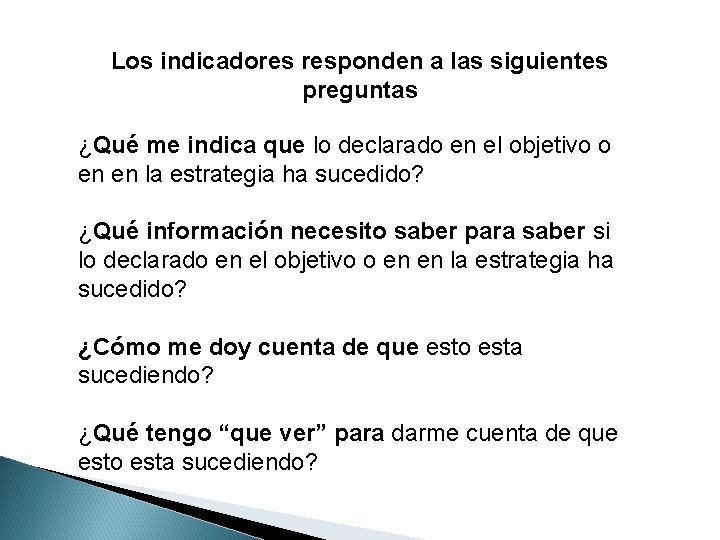 Los indicadores responden a las siguientes preguntas

¿Qué me indica que lo declarado en el objetivo o en en la estrategia ha sucedido?

¿Qué información necesito saber para saber si lo declarado en el objetivo o en en la estrategia ha sucedido?

¿Cómo me doy cuenta de que esto esta sucediendo?

¿Qué tengo “que ver” para darme cuenta de que esto esta sucediendo?